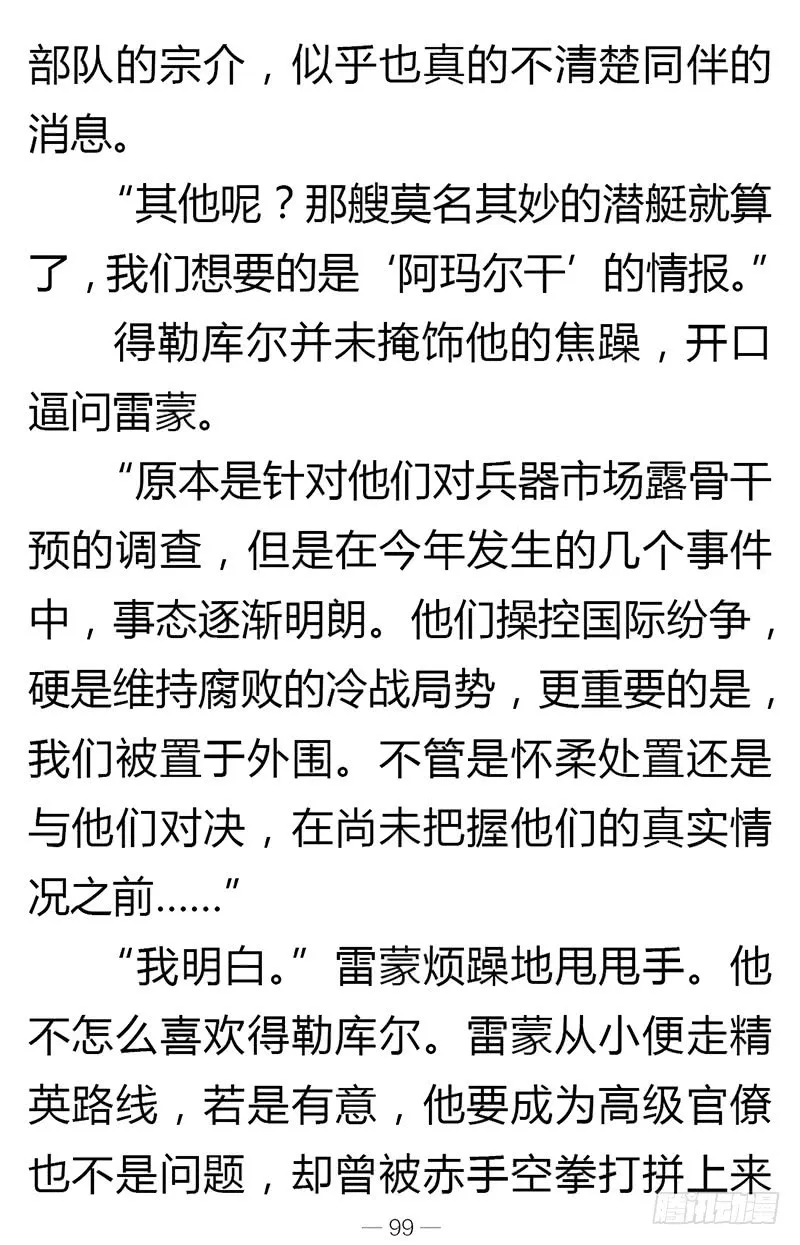 部队的宗介，似乎也真的不清楚同伴的消息。

“其他呢？那艘莫名其妙的潜艇就算了，我们想要的是‘阿玛尔干’的情报。”

得勒库尔并未掩饰他的焦躁，开口逼问雷蒙。

“原本是针对他们对兵器市场露骨干预的调查，但是在今年发生的几个事件中，事态逐渐明朗。他们操控国际纷争，硬是维持腐败的冷战局势，更重要的是，我们被置于外围。不管是怀柔处置还是与他们对决，在尚未把握他们的真实情况之前……”

“我明白。”雷蒙烦躁地甩甩手。他不怎么喜欢得勒库尔。雷蒙从小便走精英路线，若是有意，他要成为高级官僚也不是问题，却曾被赤手空拳打拼上来

— 99 —

腾讯动漫